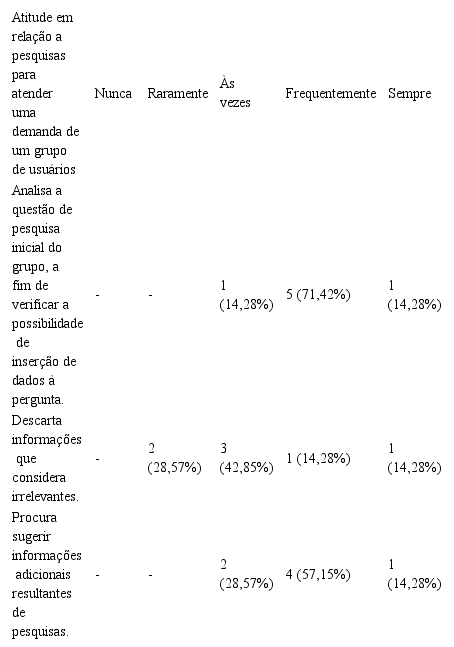 | Atitude em relação a pesquisas para atender uma demanda de um grupo de usuários | Nunca | Raramente | Às vezes | Frequentemente | Sempre |
|---|---|---|---|---|---|
| Analisa a questão de pesquisa inicial do grupo, a fim de verificar a possibilidade de inserção de dados à pergunta. | - | - | 1 (14,28%) | 5 (71,42%) | 1 (14,28%) |
| Descarta informações que considera irrelevantes. | - | 2 (28,57%) | 3 (42,85%) | 1 (14,28%) | 1 (14,28%) |
| Procura sugerir informações adicionais resultantes de pesquisas. | - | - | 2 (28,57%) | 4 (57,15%) | 1 (14,28%) |